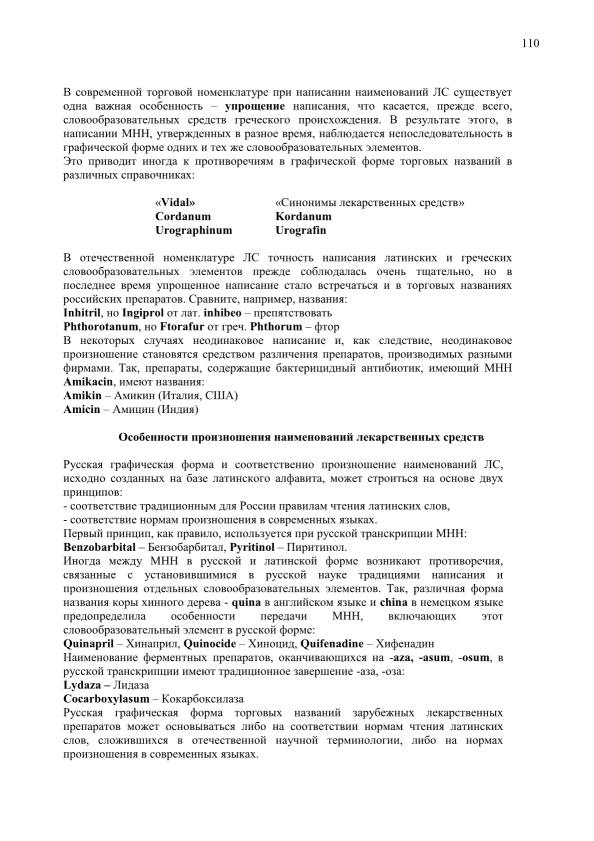 110

В современной торговой номенклатуре при написании наименований ЛС существует одна важная особенность – упрощение написания, что касается, прежде всего, словообразовательных средств греческого происхождения. В результате этого, в написании МНН, утвержденных в разное время, наблюдается непоследовательность в графической форме одних и тех же словообразовательных элементов.
Это приводит иногда к противоречиям в графической форме торговых названий в различных справочниках:

| «Vidal» | «Синонимы лекарственных средств» |
|---|---|
| Cordanum | Kordanum |
| Urographinum | Urografin |

В отечественной номенклатуре ЛС точность написания латинских и греческих словообразовательных элементов прежде соблюдалась очень тщательно, но в последнее время упрощенное написание стало встречаться и в торговых названиях российских препаратов. Сравните, например, названия:
Inhitril, но Ingiprol от лат. inhibeo – препятствовать
Phthorotanum, но Ftorafur от греч. Phthorum – фтор
В некоторых случаях неодинаковое написание и, как следствие, неодинаковое произношение становятся средством различения препаратов, производимых разными фирмами. Так, препараты, содержащие бактерицидный антибиотик, имеющий МНН Amikacin, имеют названия:
Amikin – Амикин (Италия, США)
Amicin – Амицин (Индия)

Особенности произношения наименований лекарственных средств

Русская графическая форма и соответственно произношение наименований ЛС, исходно созданных на базе латинского алфавита, может строиться на основе двух принципов:
- соответствие традиционным для России правилам чтения латинских слов,
- соответствие нормам произношения в современных языках.
Первый принцип, как правило, используется при русской транскрипции МНН:
Benzobarbital – Бензобарбитал, Pyritinol – Пиритинол.
Иногда между МНН в русской и латинской форме возникают противоречия, связанные с установившимися в русской науке традициями написания и произношения отдельных словообразовательных элементов. Так, различная форма названия коры хинного дерева - quina в английском языке и china в немецком языке предопределила особенности передачи МНН, включающих этот словообразовательный элемент в русской форме:
Quinapril – Хинаприл, Quinocide – Хиноцид, Quifenadine – Хифенадин
Наименование ферментных препаратов, оканчивающихся на -aza, -asum, -osum, в русской транскрипции имеют традиционное завершение -аза, -оза:
Lydaza – Лидаза
Cocarboxylasum – Кокарбоксилаза
Русская графическая форма торговых названий зарубежных лекарственных препаратов может основываться либо на соответствии нормам чтения латинских слов, сложившихся в отечественной научной терминологии, либо на нормах произношения в современных языках.